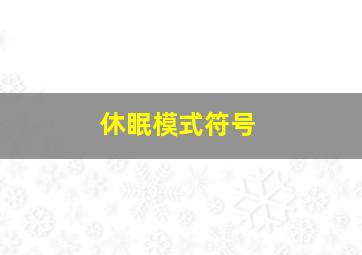 休眠模式符号